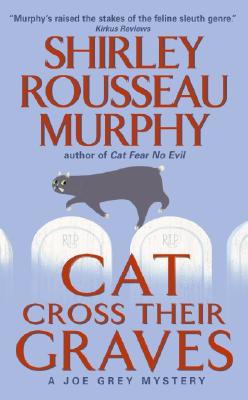 "Murphy's raised the stakes of the feline sleuth genre."
Kirkus Reviews

SHIRLEY
ROUSSEAU
MURPHY

author of Cat Fear No Evil

RIP

RIP

CAT
CROSS THEIR
GRAVES

A JOE GREY MYSTERY